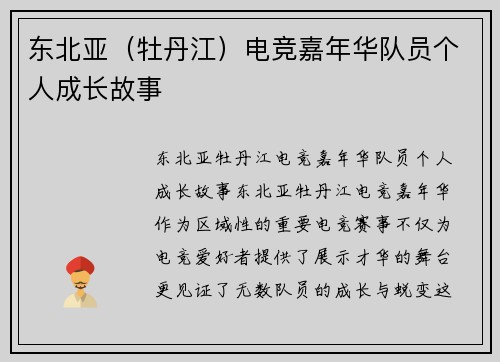 东北亚（牡丹江）电竞嘉年华队员个人成长故事

东北亚牡丹江电竞嘉年华队员个人成长故事东北亚牡丹江电竞嘉年华作为区域性的重要电竞赛事不仅为电竞爱好者提供了展示才华的舞台更见证了无数队员的成长与蜕变这